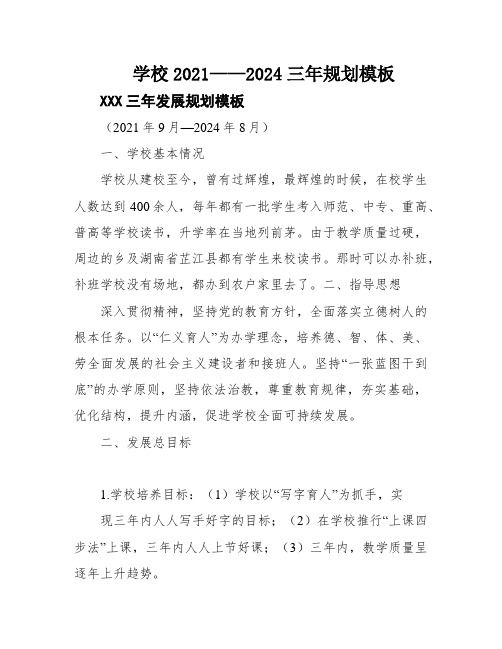 学校 2021——2024 三年规划模板

XXX 三年发展规划模板

（2021 年 9 月—2024 年 8 月）

一、学校基本情况

学校从建校至今，曾有过辉煌，最辉煌的时候，在校学生人数达到 400 余人，每年都有一批学生考入师范、中专、重高、普高等学校读书，升学率在当地列前茅。由于教学质量过硬，周边的乡及湖南省芷江县都有学生来校读书。那时可以办补班，补班学校没有场地，都办到农户家里去了。二、指导思想

深入贯彻精神，坚持党的教育方针，全面落实立德树人的根本任务。以“仁义育人”为办学理念，培养德、智、体、美、劳全面发展的社会主义建设者和接班人。坚持“一张蓝图干到底”的办学原则，坚持依法治教，尊重教育规律，夯实基础，优化结构，提升内涵，促进学校全面可持续发展。

二、发展总目标

1.学校培养目标：（1）学校以“写字育人”为抓手，实

现三年内人人写手好字的目标；（2）在学校推行“上课四步法”上课，三年内人人上节好课；（3）三年内，教学质量呈逐年上升趋势。